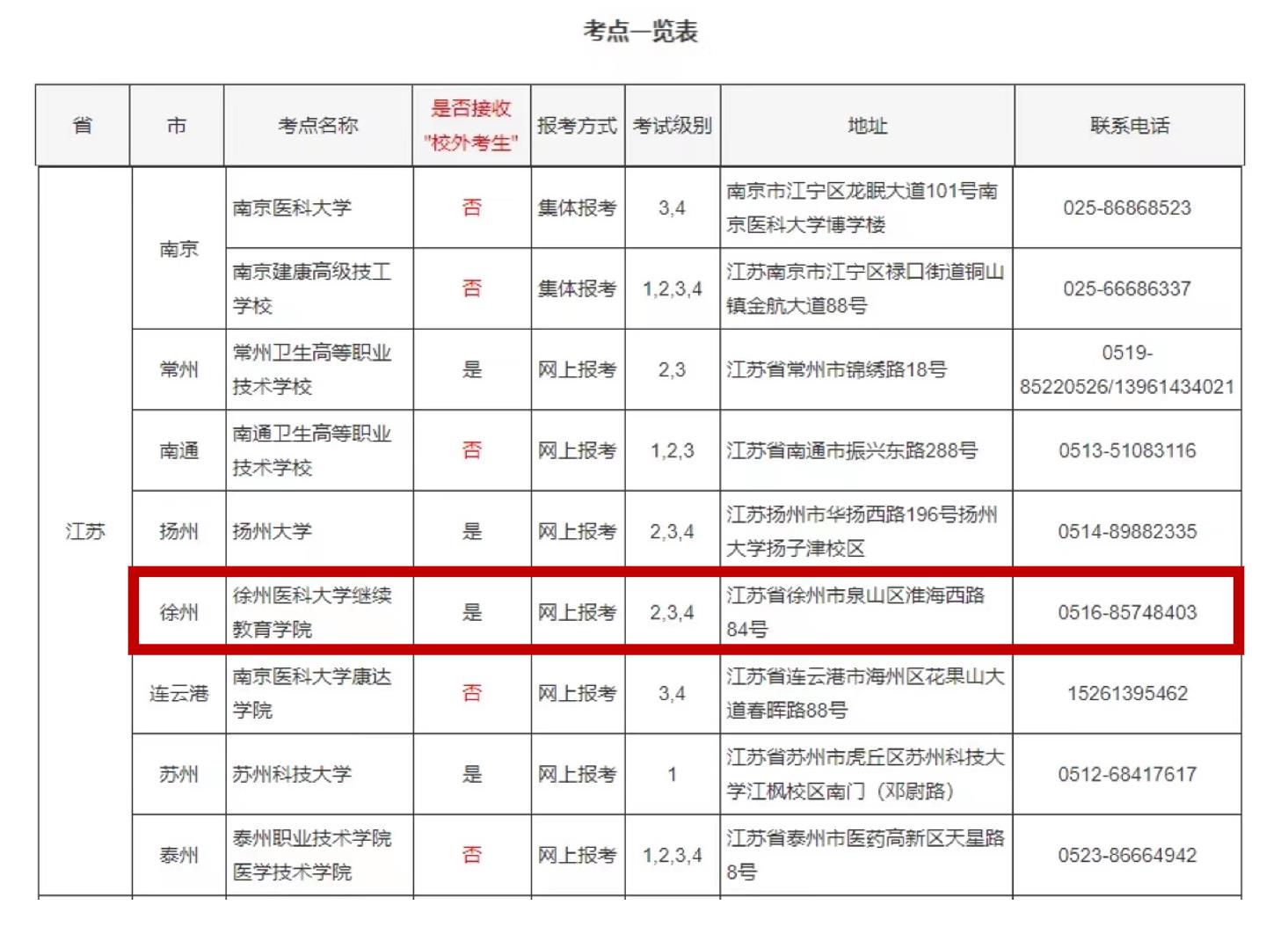 考点一览表

| 省 | 市 | 考点名称 | 是否接收"校外考生" | 报考方式 | 考试级别 | 地址 | 联系电话 |
|---|---|---|---|---|---|---|---|
| 江苏 | 南京 | 南京医科大学 | 否 | 集体报考 | 3,4 | 南京市江宁区龙眠大道101号南京医科大学博学楼 | 025-86868523 |
| | | 南京建康高级技工学校 | 否 | 集体报考 | 1,2,3,4 | 江苏南京市江宁区禄口街道铜山镇金航大道88号 | 025-66686337 |
| | 常州 | 常州卫生高等职业技术学校 | 是 | 网上报考 | 2,3 | 江苏省常州市锦绣路18号 | 0519-85220526/13961434021 |
| | 南通 | 南通卫生高等职业技术学校 | 否 | 网上报考 | 1,2,3 | 江苏省南通市振兴东路288号 | 0513-51083116 |
| | 扬州 | 扬州大学 | 是 | 网上报考 | 2,3,4 | 江苏扬州市华扬西路196号扬州大学扬子津校区 | 0514-89882335 |
| | 徐州 | 徐州医科大学继续教育学院 | 是 | 网上报考 | 2,3,4 | 江苏省徐州市泉山区淮海西路84号 | 0516-85748403 |
| | 连云港 | 南京医科大学康达学院 | 否 | 网上报考 | 3,4 | 江苏省连云港市海州区花果山大道春晖路88号 | 15261395462 |
| | 苏州 | 苏州科技大学 | 是 | 网上报考 | 1 | 江苏省苏州市虎丘区苏州科技大学江枫校区南门（邓尉路） | 0512-68417617 |
| | 泰州 | 泰州职业技术学院医学技术学院 | 否 | 网上报考 | 1,2,3,4 | 江苏省泰州市医药高新区天星路8号 | 0523-86664942 |